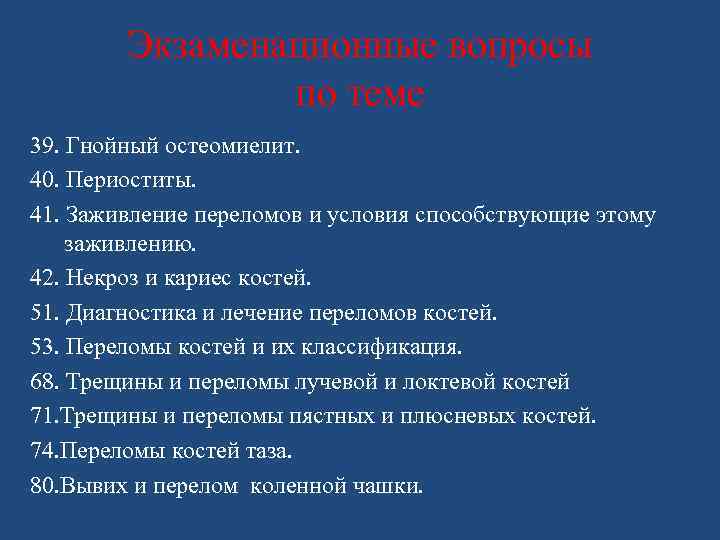 Экзаменационные вопросы по теме

39. Гнойный остеомиелит.
40. Периоститы.
41. Заживление переломов и условия способствующие этому заживлению.
42. Некроз и кариес костей.
51. Диагностика и лечение переломов костей.
53. Переломы костей и их классификация.
68. Трещины и переломы лучевой и локтевой костей
71.Трещины и переломы пястных и плюсневых костей.
74.Переломы костей таза.
80.Вывих и перелом  коленной чашки.